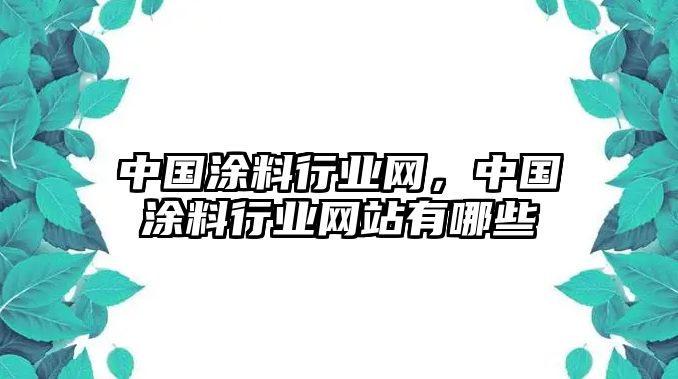 中国涂料行业网，中国涂料行业网站有哪些